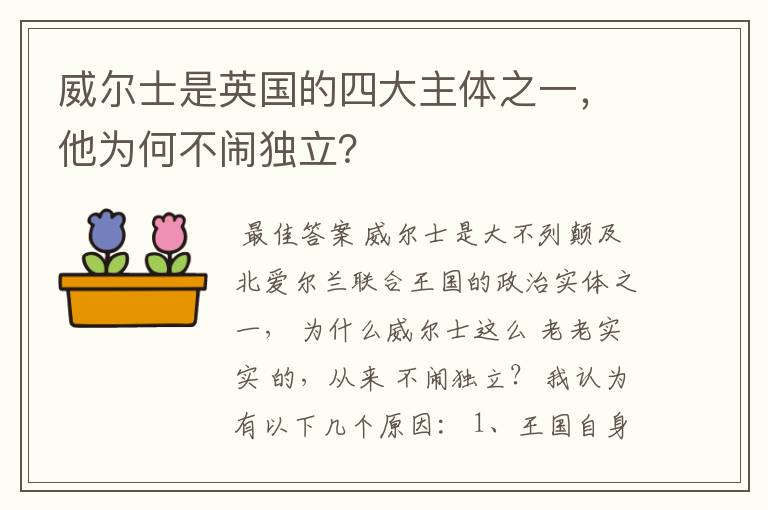 威尔士是英国的四大主体之一，他为何不闹独立?

最佳答案 威尔士是大不列颠及北爱尔兰联合王国的政治实体之一， 为什么威尔士这么 老老实实 的，从来 不闹独立? 我认为有以下几个原因： 1、王国自身